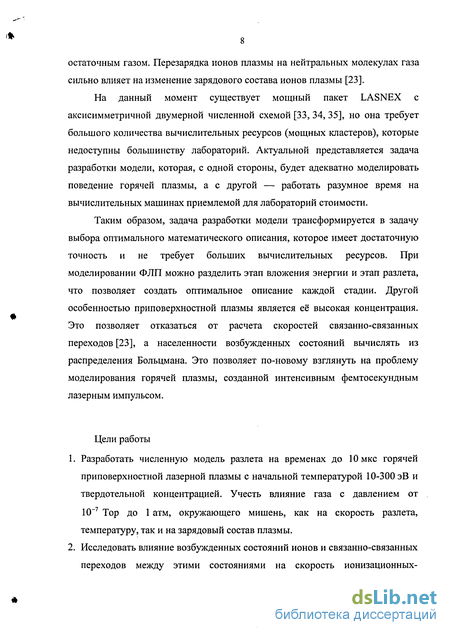 8

остаточным газом. Перезарядка ионов плазмы на нейтральных молекулах газа сильно влияет на изменение зарядового состава ионов плазмы [23].

На данный момент существует мощный пакет LASNEX с аксисимметричной двумерной численной схемой [33, 34, 35], но она требует большого количества вычислительных ресурсов (мощных кластеров), которые недоступны большинству лабораторий. Актуальной представляется задача разработки модели, которая, с одной стороны, будет адекватно моделировать поведение горячей плазмы, а с другой — работать разумное время на вычислительных машинах приемлемой для лабораторий стоимости.

Таким образом, задача разработки модели трансформируется в задачу выбора оптимального математического описания, которое имеет достаточную точность и не требует больших вычислительных ресурсов. При моделировании ФЛП можно разделить этап вложения энергии и этап разлета, что позволяет создать оптимальное описание каждой стадии. Другой особенностью приповерхностной плазмы является её высокая концентрация. Это позволяет отказаться от расчета скоростей связанно-связанных переходов [23], а населенности возбужденных состояний вычислять из распределения Больцмана. Это позволяет по-новому взглянуть на проблему моделирования горячей плазмы, созданной интенсивным фемтосекундным лазерным импульсом.

Цели работы

1. Разработать численную модель разлета на временах до 10 мкс горячей приповерхностной лазерной плазмы с начальной температурой 10-300 эВ и твердотельной концентрацией. Учесть влияние газа с давлением от $10^{-7}$ Тор до 1 атм, окружающего мишень, как на скорость разлета, температуру, так и на зарядовый состав плазмы.

2. Исследовать влияние возбужденных состояний ионов и связанно-связанных переходов между этими состояниями на скорость ионизационных-

dsLib.net
библиотека диссертаций